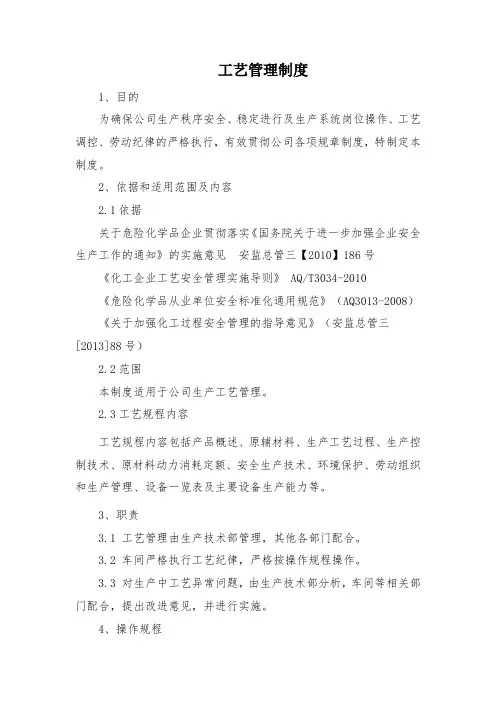 工艺管理制度

1、目的

为确保公司生产秩序安全、稳定进行及生产系统岗位操作、工艺调控、劳动纪律的严格执行，有效贯彻公司各项规章制度，特制定本制度。

2、依据和适用范围及内容

2.1 依据

关于危险化学品企业贯彻落实《国务院关于进一步加强企业安全生产工作的通知》的实施意见　安监总管三【2010】186 号

《化工企业工艺安全管理实施导则》 AQ/T3034-2010

《危险化学品从业单位安全标准化通用规范》（AQ3013-2008）

《关于加强化工过程安全管理的指导意见》（安监总管三[2013]88 号）

2.2 范围

本制度适用于公司生产工艺管理。

2.3 工艺规程内容

工艺规程内容包括产品概述、原辅材料、生产工艺过程、生产控制技术、原材料动力消耗定额、安全生产技术、环境保护、劳动组织和生产管理、设备一览表及主要设备生产能力等。

3、职责

3.1 工艺管理由生产技术部管理，其他各部门配合。

3.2 车间严格执行工艺纪律，严格按操作规程操作。

3.3 对生产中工艺异常问题，由生产技术部分析，车间等相关部门配合，提出改进意见，并进行实施。

4、操作规程